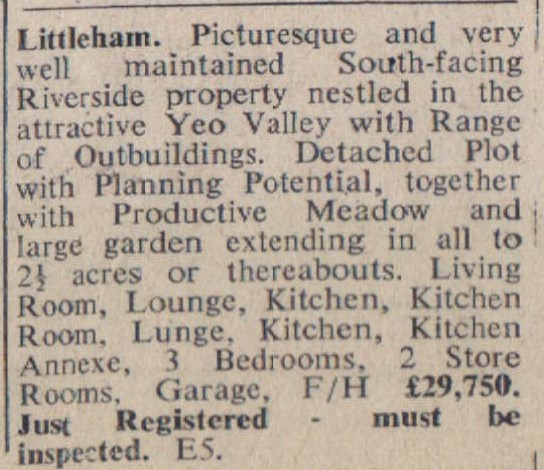 Littleham. Picturesque and very well maintained South-facing Riverside property nestled in the attractive Yeo Valley with Range of Outbuildings. Detached Plot with Planning Potential, together with Productive Meadow and large garden extending in all to $2\frac{1}{2}$ acres or thereabouts. Living Room, Lounge, Kitchen, Kitchen Room, Lunge, Kitchen, Kitchen Annexe, 3 Bedrooms, 2 Store Rooms, Garage, F/H £29,750. Just Registered - must be inspected. E5.